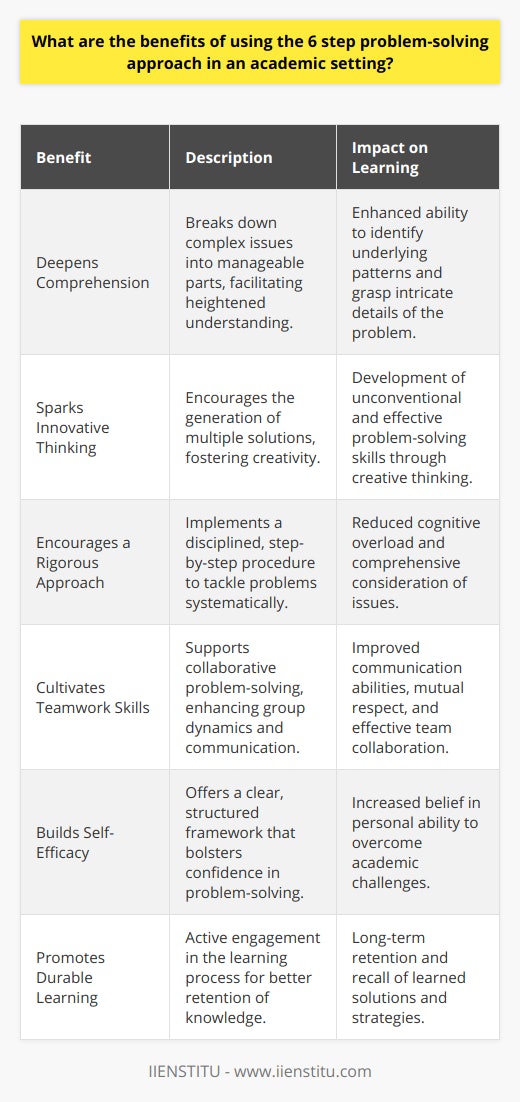 What are the benefits of using the 6 step problem-solving approach in an academic setting?

| Benefit | Description | Impact on Learning |
|---|---|---|
| Deepens Comprehension | Breaks down complex issues into manageable parts, facilitating heightened understanding. | Enhanced ability to identify underlying patterns and grasp intricate details of the problem. |
| Sparks Innovative Thinking | Encourages the generation of multiple solutions, fostering creativity. | Development of unconventional and effective problem-solving skills through creative thinking. |
| Encourages a Rigorous Approach | Implements a disciplined, step-by-step procedure to tackle problems systematically. | Reduced cognitive overload and comprehensive consideration of issues. |
| Cultivates Teamwork Skills | Supports collaborative problem-solving, enhancing group dynamics and communication. | Improved communication abilities, mutual respect, and effective team collaboration. |
| Builds Self-Efficacy | Offers a clear, structured framework that bolsters confidence in problem-solving. | Increased belief in personal ability to overcome academic challenges. |
| Promotes Durable Learning | Active engagement in the learning process for better retention of knowledge. | Long-term retention and recall of learned solutions and strategies. |

IIENSTITU - www.iienstitu.com